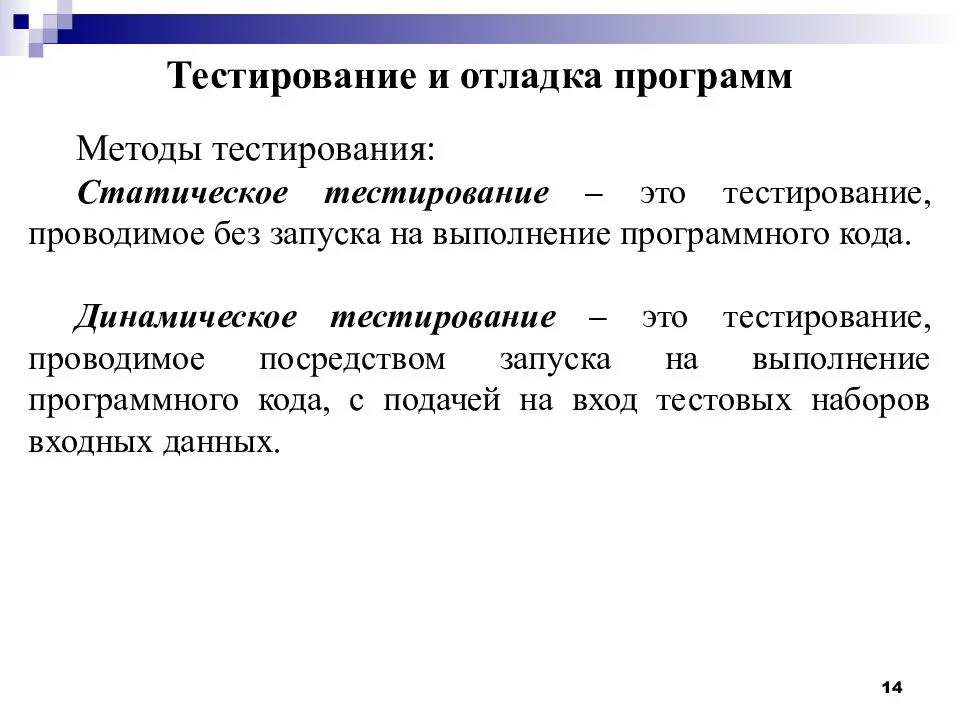 Тестирование и отладка программ

Методы тестирования:

Статическое тестирование – это тестирование, проводимое без запуска на выполнение программного кода.

Динамическое тестирование – это тестирование, проводимое посредством запуска на выполнение программного кода, с подачей на вход тестовых наборов входных данных.

14